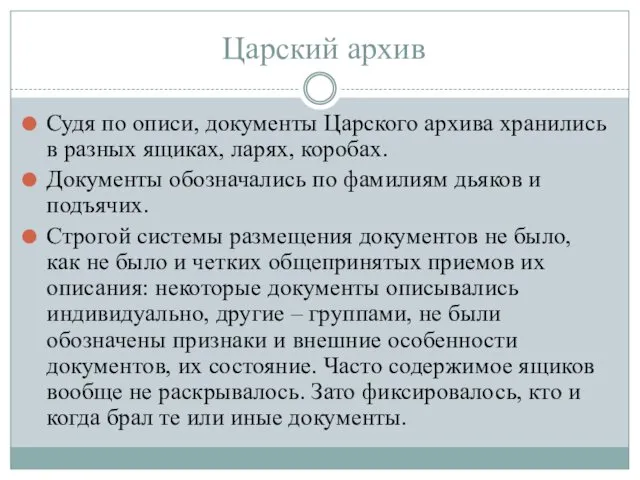 Царский архив

Судя по описи, документы Царского архива хранились в разных ящиках, ларях, коробах.

Документы обозначались по фамилиям дьяков и подъячих.

Строгой системы размещения документов не было, как не было и четких общепринятых приемов их описания: некоторые документы описывались индивидуально, другие – группами, не были обозначены признаки и внешние особенности документов, их состояние. Часто содержимое ящиков вообще не раскрывалось. Зато фиксировалось, кто и когда брал те или иные документы.